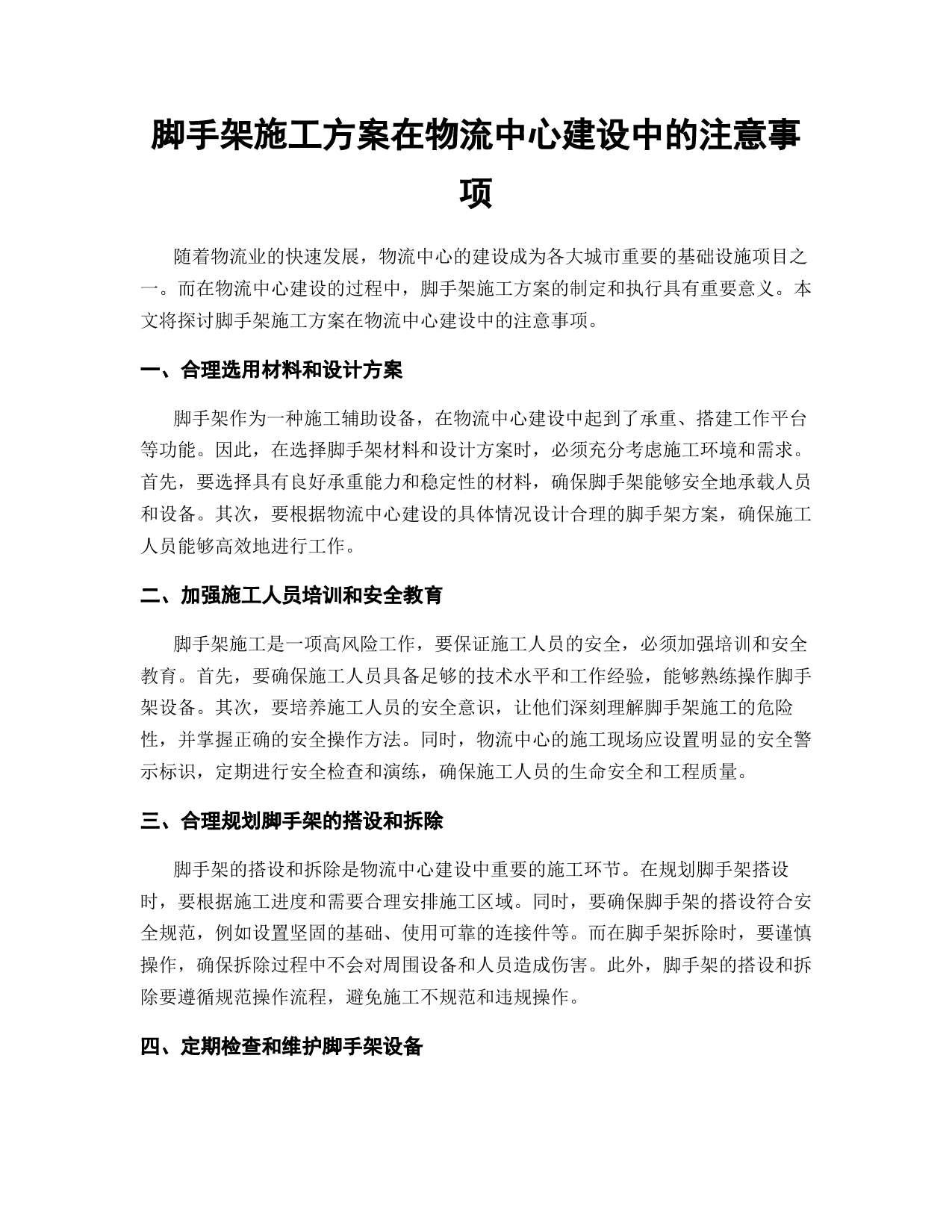 脚手架施工方案在物流中心建设中的注意事项

随着物流业的快速发展，物流中心的建设成为各大城市重要的基础设施项目之一。而在物流中心建设的过程中，脚手架施工方案的制定和执行具有重要意义。本文将探讨脚手架施工方案在物流中心建设中的注意事项。

一、合理选用材料和设计方案

脚手架作为一种施工辅助设备，在物流中心建设中起到了承重、搭建工作平台等功能。因此，在选择脚手架材料和设计方案时，必须充分考虑施工环境和需求。首先，要选择具有良好承重能力和稳定性的材料，确保脚手架能够安全地承载人员和设备。其次，要根据物流中心建设的具体情况设计合理的脚手架方案，确保施工人员能够高效地进行工作。

二、加强施工人员培训和安全教育

脚手架施工是一项高风险工作，要保证施工人员的安全，必须加强培训和安全教育。首先，要确保施工人员具备足够的技术水平和工作经验，能够熟练操作脚手架设备。其次，要培养施工人员的安全意识，让他们深刻理解脚手架施工的危险性，并掌握正确的安全操作方法。同时，物流中心的施工现场应设置明显的安全警示标识，定期进行安全检查和演练，确保施工人员的生命安全和工程质量。

三、合理规划脚手架的搭设和拆除

脚手架的搭设和拆除是物流中心建设中重要的施工环节。在规划脚手架搭设时，要根据施工进度和需要合理安排施工区域。同时，要确保脚手架的搭设符合安全规范，例如设置坚固的基础、使用可靠的连接件等。而在脚手架拆除时，要谨慎操作，确保拆除过程中不会对周围设备和人员造成伤害。此外，脚手架的搭设和拆除要遵循规范操作流程，避免施工不规范和违规操作。

四、定期检查和维护脚手架设备